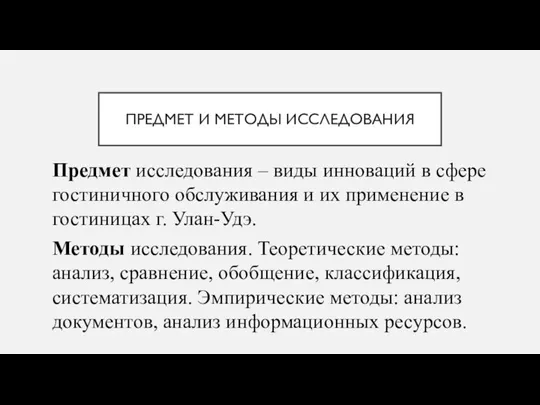 ПРЕДМЕТ И МЕТОДЫ ИССЛЕДОВАНИЯ

Предмет исследования – виды инноваций в сфере гостиничного обслуживания и их применение в гостиницах г. Улан-Удэ.

Методы исследования. Теоретические методы: анализ, сравнение, обобщение, классификация, систематизация. Эмпирические методы: анализ документов, анализ информационных ресурсов.